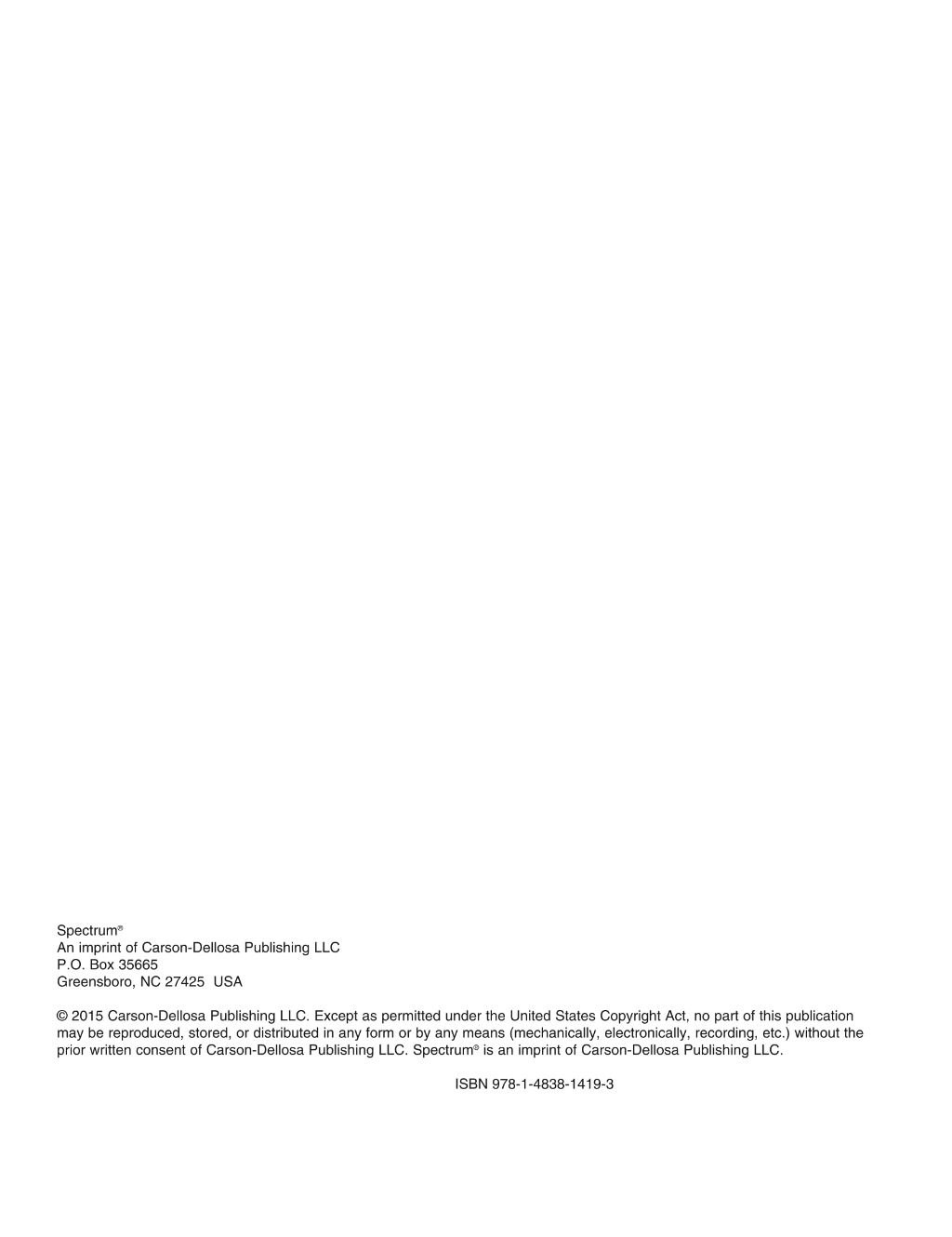 Spectrum®
An imprint of Carson-Dellosa Publishing LLC
P.O. Box 35665
Greensboro, NC 27425 USA

© 2015 Carson-Dellosa Publishing LLC. Except as permitted under the United States Copyright Act, no part of this publication may be reproduced, stored, or distributed in any form or by any means (mechanically, electronically, recording, etc.) without the prior written consent of Carson-Dellosa Publishing LLC. Spectrum® is an imprint of Carson-Dellosa Publishing LLC.

ISBN 978-1-4838-1419-3